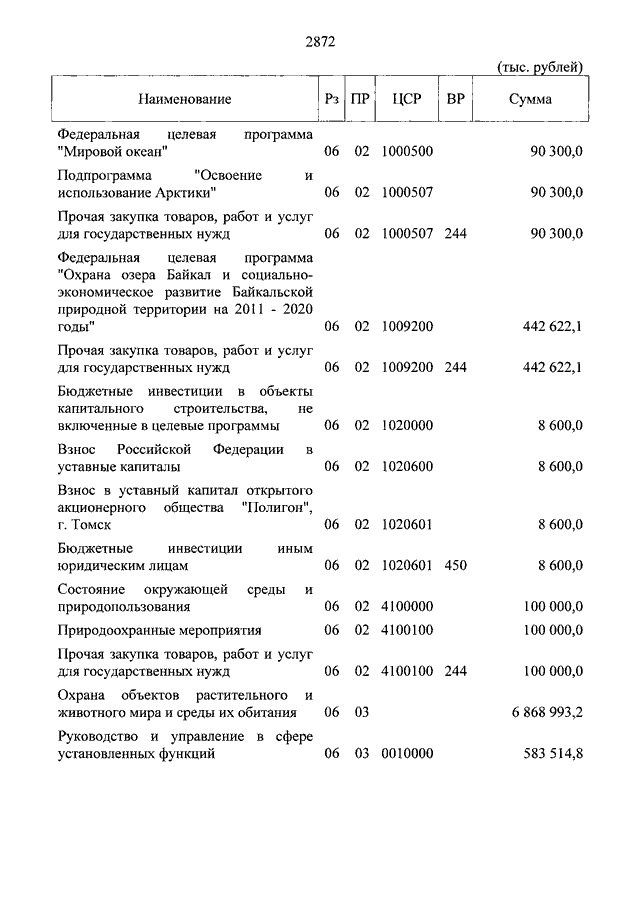 2872

(тыс. рублей)

| Наименование | Рз | ПР | ЦСР | ВР | Сумма |
|---|---|---|---|---|---|
| Федеральная целевая программа "Мировой океан" | 06 | 02 | 1000500 | | 90 300,0 |
| Подпрограмма "Освоение и использование Арктики" | 06 | 02 | 1000507 | | 90 300,0 |
| Прочая закупка товаров, работ и услуг для государственных нужд | 06 | 02 | 1000507 | 244 | 90 300,0 |
| Федеральная целевая программа "Охрана озера Байкал и социально-экономическое развитие Байкальской природной территории на 2011 - 2020 годы" | 06 | 02 | 1009200 | | 442 622,1 |
| Прочая закупка товаров, работ и услуг для государственных нужд | 06 | 02 | 1009200 | 244 | 442 622,1 |
| Бюджетные инвестиции в объекты капитального строительства, не включенные в целевые программы | 06 | 02 | 1020000 | | 8 600,0 |
| Взнос Российской Федерации в уставные капиталы | 06 | 02 | 1020600 | | 8 600,0 |
| Взнос в уставный капитал открытого акционерного общества "Полигон", г. Томск | 06 | 02 | 1020601 | | 8 600,0 |
| Бюджетные инвестиции иным юридическим лицам | 06 | 02 | 1020601 | 450 | 8 600,0 |
| Состояние окружающей среды и природопользования | 06 | 02 | 4100000 | | 100 000,0 |
| Природоохранные мероприятия | 06 | 02 | 4100100 | | 100 000,0 |
| Прочая закупка товаров, работ и услуг для государственных нужд | 06 | 02 | 4100100 | 244 | 100 000,0 |
| Охрана объектов растительного и животного мира и среды их обитания | 06 | 03 | | | 6 868 993,2 |
| Руководство и управление в сфере установленных функций | 06 | 03 | 0010000 | | 583 514,8 |